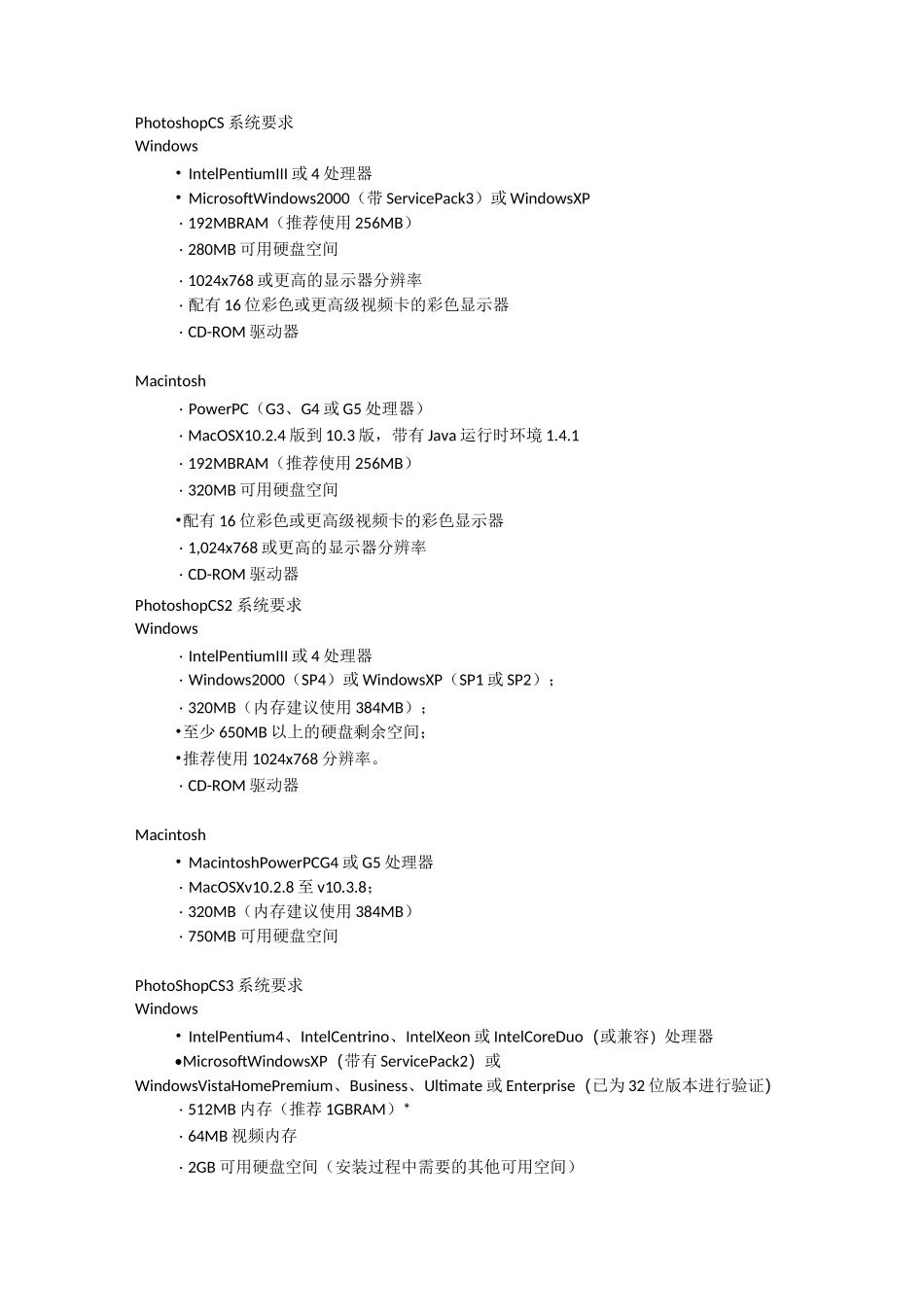 PhotoshopCS 系统要求
Windows

• IntelPentiumIII 或 4 处理器
• MicrosoftWindows2000（带 ServicePack3）或 WindowsXP
· 192MBRAM（推荐使用 256MB）
· 280MB 可用硬盘空间
· 1024x768 或更高的显示器分辨率
· 配有 16 位彩色或更高级视频卡的彩色显示器
· CD-ROM 驱动器

Macintosh

· PowerPC（G3、G4 或 G5 处理器）
· MacOSX10.2.4 版到 10.3 版，带有 Java 运行时环境 1.4.1
· 192MBRAM（推荐使用 256MB）
· 320MB 可用硬盘空间
•配有 16 位彩色或更高级视频卡的彩色显示器
· 1,024x768 或更高的显示器分辨率
· CD-ROM 驱动器

PhotoshopCS2 系统要求
Windows

· IntelPentiumIII 或 4 处理器
· Windows2000（SP4）或 WindowsXP（SP1 或 SP2）；
· 320MB（内存建议使用 384MB）；
•至少 650MB 以上的硬盘剩余空间；
•推荐使用 1024x768 分辨率。
· CD-ROM 驱动器

Macintosh

• MacintoshPowerPCG4 或 G5 处理器
· MacOSXv10.2.8 至 v10.3.8；
· 320MB（内存建议使用 384MB）
· 750MB 可用硬盘空间

PhotoShopCS3 系统要求
Windows

• IntelPentium4、IntelCentrino、IntelXeon 或 IntelCoreDuo（或兼容）处理器
•MicrosoftWindowsXP（带有 ServicePack2）或 WindowsVistaHomePremium、Business、Ultimate 或 Enterprise（已为 32 位版本进行验证）
· 512MB 内存（推荐 1GBRAM）*
· 64MB 视频内存
· 2GB 可用硬盘空间（安装过程中需要的其他可用空间）